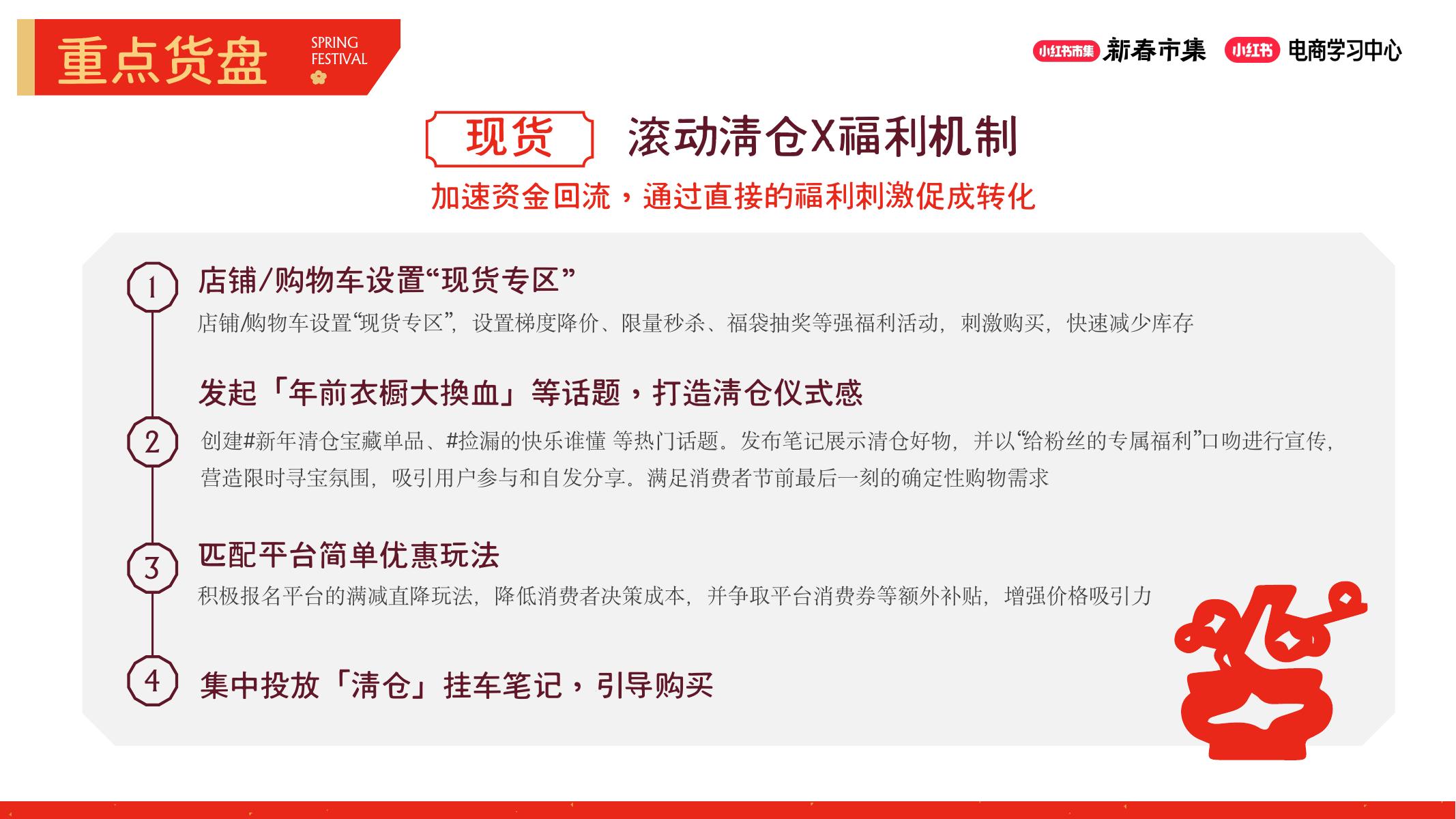 重点货盘 SPRING FESTIVAL

小红书市集 新春市集 小红书 电商学习中心

现货 滚动清仓X福利机制

加速资金回流，通过直接的福利刺激促成转化

1 店铺/购物车设置“现货专区”

店铺/购物车设置“现货专区”，设置梯度降价、限量秒杀、福袋抽奖等强福利活动，刺激购买，快速减少库存

2 发起「年前衣橱大换血」等话题，打造清仓仪式感

创建#新年清仓宝藏单品、#捡漏的快乐谁懂 等热门话题。发布笔记展示清仓好物，并以“给粉丝的专属福利”口吻进行宣传，营造限时寻宝氛围，吸引用户参与和自发分享。满足消费者节前最后一刻的确定性购物需求

3 匹配平台简单优惠玩法

积极报名平台的满减直降玩法，降低消费者决策成本，并争取平台消费券等额外补贴，增强价格吸引力

4 集中投放「清仓」挂车笔记，引导购买